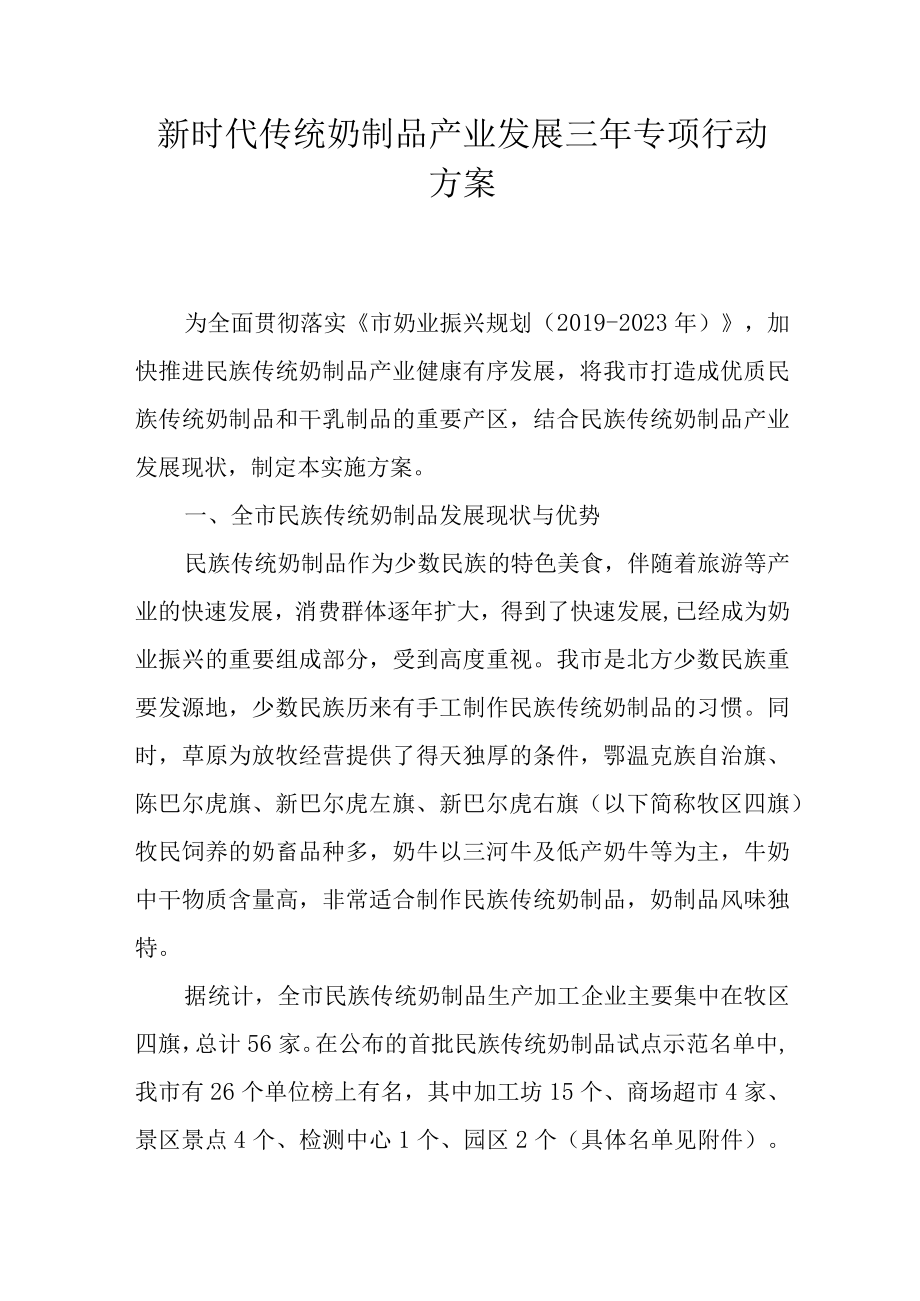 新时代传统奶制品产业发展三年专项行动方案

为全面贯彻落实《市奶业振兴规划（2019-2023年）》，加快推进民族传统奶制品产业健康有序发展，将我市打造成优质民族传统奶制品和干乳制品的重要产区，结合民族传统奶制品产业发展现状，制定本实施方案。

一、全市民族传统奶制品发展现状与优势

民族传统奶制品作为少数民族的特色美食，伴随着旅游等产业的快速发展，消费群体逐年扩大，得到了快速发展,已经成为奶业振兴的重要组成部分，受到高度重视。我市是北方少数民族重要发源地，少数民族历来有手工制作民族传统奶制品的习惯。同时，草原为放牧经营提供了得天独厚的条件，鄂温克族自治旗、陈巴尔虎旗、新巴尔虎左旗、新巴尔虎右旗（以下简称牧区四旗）牧民饲养的奶畜品种多，奶牛以三河牛及低产奶牛等为主，牛奶中干物质含量高，非常适合制作民族传统奶制品，奶制品风味独特。

据统计，全市民族传统奶制品生产加工企业主要集中在牧区四旗，总计56家。在公布的首批民族传统奶制品试点示范名单中，我市有26个单位榜上有名，其中加工坊15个、商场超市4家、景区景点4个、检测中心1个、园区2个（具体名单见附件）。